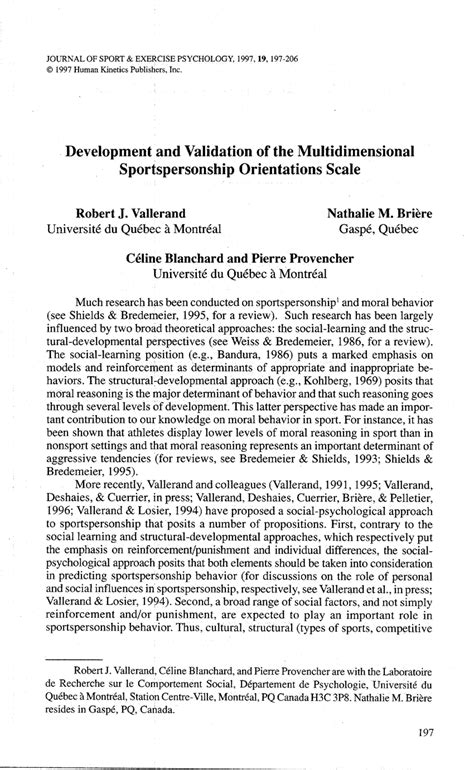 JOURNAL OF SPORT & EXERCISE PSYCHOLOGY, 1997, 19, 197-206
© 1997 Human Kinetics Publishers, Inc.

Development and Validation of the Multidimensional Sportspersonship Orientations Scale

Robert J. Vallerand
Université du Québec à Montréal

Nathalie M. Brière
Gaspé, Québec

Céline Blanchard and Pierre Provencher
Université du Québec à Montréal

Much research has been conducted on sportspersonship$^1$ and moral behavior (see Shields & Bredemeier, 1995, for a review). Such research has been largely influenced by two broad theoretical approaches: the social-learning and the structural-developmental perspectives (see Weiss & Bredemeier, 1986, for a review). The social-learning position (e.g., Bandura, 1986) puts a marked emphasis on models and reinforcement as determinants of appropriate and inappropriate behaviors. The structural-developmental approach (e.g., Kohlberg, 1969) posits that moral reasoning is the major determinant of behavior and that such reasoning goes through several levels of development. This latter perspective has made an important contribution to our knowledge on moral behavior in sport. For instance, it has been shown that athletes display lower levels of moral reasoning in sport than in nonsport settings and that moral reasoning represents an important determinant of aggressive tendencies (for reviews, see Bredemeier & Shields, 1993; Shields & Bredemeier, 1995).

More recently, Vallerand and colleagues (Vallerand, 1991, 1995; Vallerand, Deshaies, & Cuerrier, in press; Vallerand, Deshaies, Cuerrier, Brière, & Pelletier, 1996; Vallerand & Losier, 1994) have proposed a social-psychological approach to sportspersonship that posits a number of propositions. First, contrary to the social learning and structural-developmental approaches, which respectively put the emphasis on reinforcement/punishment and individual differences, the social-psychological approach posits that both elements should be taken into consideration in predicting sportspersonship behavior (for discussions on the role of personal and social influences in sportspersonship, respectively, see Vallerand et al., in press; Vallerand & Losier, 1994). Second, a broad range of social factors, and not simply reinforcement and/or punishment, are expected to play an important role in sportspersonship behavior. Thus, cultural, structural (types of sports, competitive

Robert J. Vallerand, Céline Blanchard, and Pierre Provencher are with the Laboratoire de Recherche sur le Comportement Social, Département de Psychologie, Université du Québec à Montréal, Station Centre-Ville, Montréal, PQ Canada H3C 3P8. Nathalie M. Brière resides in Gaspé, PQ, Canada.

197